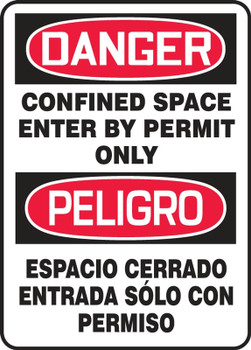 DANGER

CONFINED SPACE ENTER BY PERMIT ONLY

PELIGRO

ESPACIO CERRADO ENTRADA SÓLO CON PERMISO